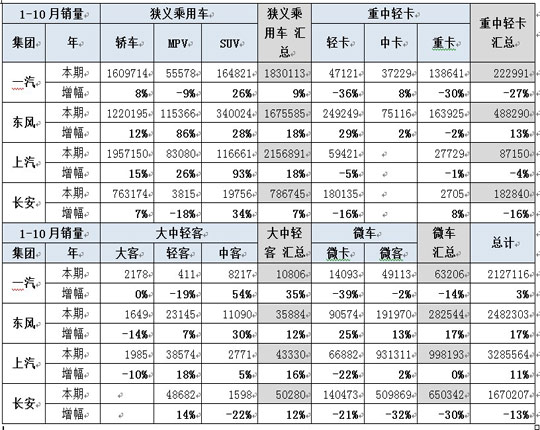 | 1-10月销量 | | 狭义乘用车 | | | 狭义乘用车 汇总 | 重中轻卡 | | | 重中轻卡汇总 |
|---|---|---|---|---|---|---|---|---|---|
| 集团 | 年 | 轿车 | MPV | SUV | | 轻卡 | 中卡 | 重卡 | |
| 一汽 | 本期 | 1609714 | 55578 | 164821 | 1830113 | 47121 | 37229 | 138641 | 222991 |
| | 增幅 | 8% | -9% | 26% | 9% | -36% | 8% | -30% | -27% |
| 东风 | 本期 | 1220195 | 115366 | 340024 | 1675585 | 249249 | 75116 | 163925 | 488290 |
| | 增幅 | 12% | 86% | 28% | 18% | 29% | 2% | -2% | 13% |
| 上汽 | 本期 | 1957150 | 83080 | 116661 | 2156891 | 59421 | | 27729 | 87150 |
| | 增幅 | 15% | 26% | 93% | 18% | -5% | | -1% | -4% |
| 长安 | 本期 | 763174 | 3815 | 19756 | 786745 | 180135 | | 2705 | 182840 |
| | 增幅 | 7% | -18% | 34% | 7% | -16% | | 8% | -16% |

| 1-10月销量 | | 大中轻客 | | | 大中轻客 汇总 | 微车 | | 微车汇总 | 总计 |
|---|---|---|---|---|---|---|---|---|---|
| 集团 | 年 | 大客 | 轻客 | 中客 | | 微卡 | 微客 | | |
| 一汽 | 本期 | 2178 | 411 | 8217 | 10806 | 14093 | 49113 | 63206 | 2127116 |
| | 增幅 | 0% | -19% | 54% | 35% | -39% | -2% | -14% | 3% |
| 东风 | 本期 | 1649 | 23145 | 11090 | 35884 | 90574 | 191970 | 282544 | 2482303 |
| | 增幅 | -14% | 7% | 30% | 12% | 25% | 13% | 17% | 17% |
| 上汽 | 本期 | 1985 | 38574 | 2771 | 43330 | 66882 | 931311 | 998193 | 3285564 |
| | 增幅 | -10% | 18% | 5% | 16% | -22% | 2% | 0% | 11% |
| 长安 | 本期 | | 48682 | 1598 | 50280 | 140473 | 509869 | 650342 | 1670207 |
| | 增幅 | | 14% | -22% | 12% | -21% | -32% | -30% | -13% |